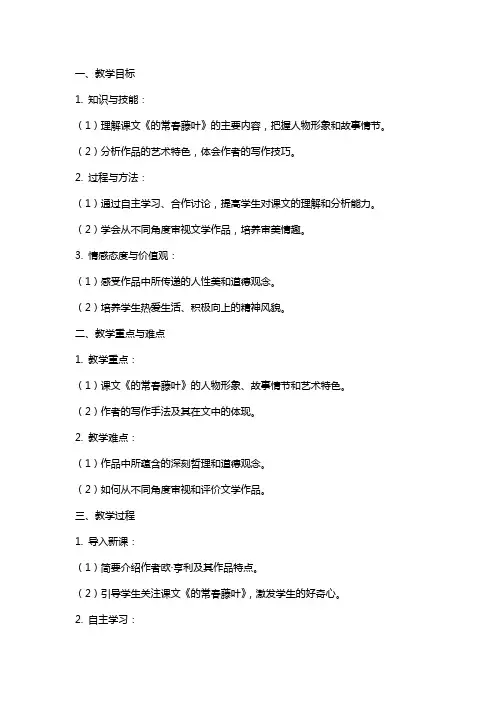 一、教学目标

1. 知识与技能：

（1）理解课文《的常春藤叶》的主要内容，把握人物形象和故事情节。

（2）分析作品的艺术特色，体会作者的写作技巧。

2. 过程与方法：

（1）通过自主学习、合作讨论，提高学生对课文的理解和分析能力。

（2）学会从不同角度审视文学作品，培养审美情趣。

3. 情感态度与价值观：

（1）感受作品中所传递的人性美和道德观念。

（2）培养学生热爱生活、积极向上的精神风貌。

二、教学重点与难点

1. 教学重点：

（1）课文《的常春藤叶》的人物形象、故事情节和艺术特色。

（2）作者的写作手法及其在文中的体现。

2. 教学难点：

（1）作品中所蕴含的深刻哲理和道德观念。

（2）如何从不同角度审视和评价文学作品。

三、教学过程

1. 导入新课：

（1）简要介绍作者欧·亨利及其作品特点。

（2）引导学生关注课文《的常春藤叶》，激发学生的好奇心。

2. 自主学习：